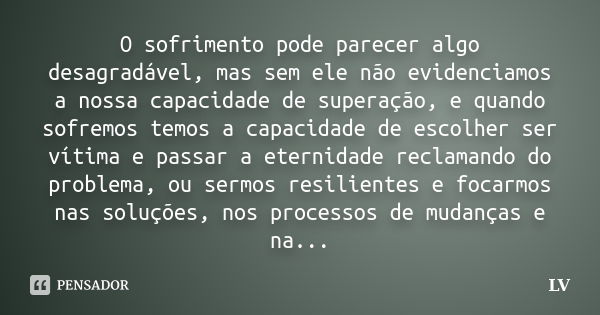 O sofrimento pode parecer algo desagradável, mas sem ele não evidenciamos a nossa capacidade de superação, e quando sofremos temos a capacidade de escolher ser vítima e passar a eternidade reclamando do problema, ou sermos resilientes e focarmos nas soluções, nos processos de mudanças e na...

PENSADOR

LV